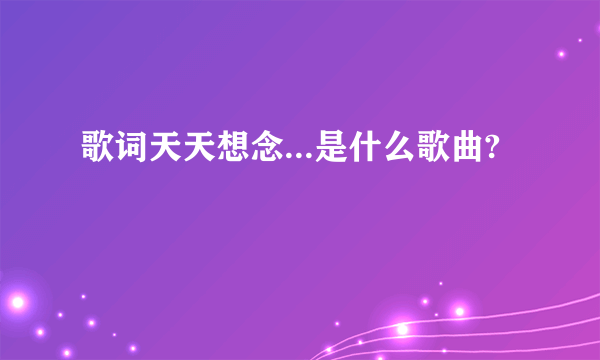 歌词天天想念...是什么歌曲?